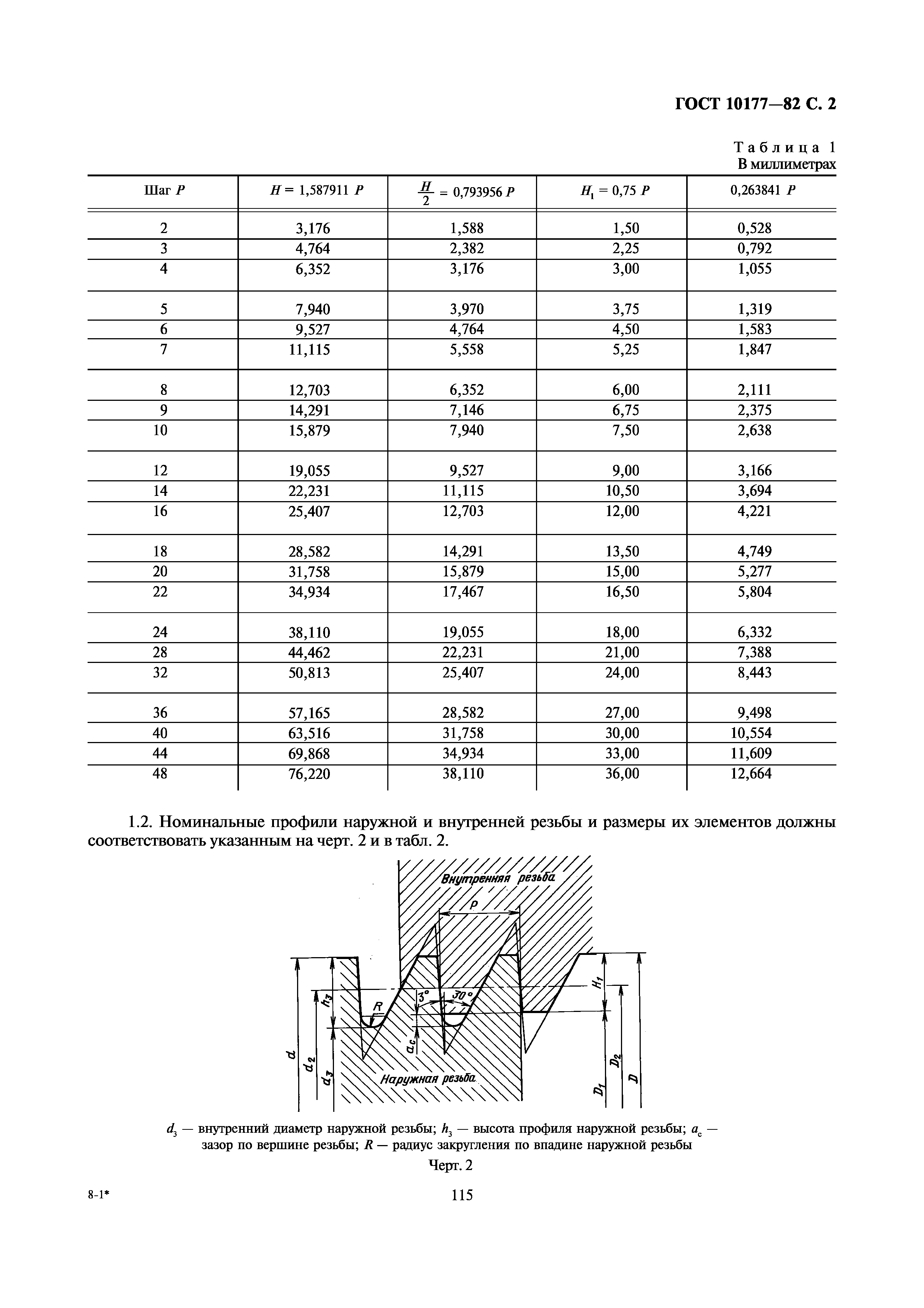 ГОСТ 10177—82 С. 2

Таблица 1
В миллиметрах

| Шаг $P$ | $H = 1,587911\ P$ | $\frac{H}{2} = 0,793956\ P$ | $H_1 = 0,75\ P$ | $0,263841\ P$ |
|---|---|---|---|---|
| 2 | 3,176 | 1,588 | 1,50 | 0,528 |
| 3 | 4,764 | 2,382 | 2,25 | 0,792 |
| 4 | 6,352 | 3,176 | 3,00 | 1,055 |
| 5 | 7,940 | 3,970 | 3,75 | 1,319 |
| 6 | 9,527 | 4,764 | 4,50 | 1,583 |
| 7 | 11,115 | 5,558 | 5,25 | 1,847 |
| 8 | 12,703 | 6,352 | 6,00 | 2,111 |
| 9 | 14,291 | 7,146 | 6,75 | 2,375 |
| 10 | 15,879 | 7,940 | 7,50 | 2,638 |
| 12 | 19,055 | 9,527 | 9,00 | 3,166 |
| 14 | 22,231 | 11,115 | 10,50 | 3,694 |
| 16 | 25,407 | 12,703 | 12,00 | 4,221 |
| 18 | 28,582 | 14,291 | 13,50 | 4,749 |
| 20 | 31,758 | 15,879 | 15,00 | 5,277 |
| 22 | 34,934 | 17,467 | 16,50 | 5,804 |
| 24 | 38,110 | 19,055 | 18,00 | 6,332 |
| 28 | 44,462 | 22,231 | 21,00 | 7,388 |
| 32 | 50,813 | 25,407 | 24,00 | 8,443 |
| 36 | 57,165 | 28,582 | 27,00 | 9,498 |
| 40 | 63,516 | 31,758 | 30,00 | 10,554 |
| 44 | 69,868 | 34,934 | 33,00 | 11,609 |
| 48 | 76,220 | 38,110 | 36,00 | 12,664 |

1.2. Номинальные профили наружной и внутренней резьбы и размеры их элементов должны соответствовать указанным на черт. 2 и в табл. 2.

Внутренняя резьба
$P$
$H_1$
$h_3$
$R$
$3°$
$30°$
$a_c$
$d$
$d_2$
$d_3$
Наружная резьба
$D_1$
$D_2$
$D$

$d_3$ — внутренний диаметр наружной резьбы; $h_3$ — высота профиля наружной резьбы; $a_c$ — зазор по вершине резьбы; $R$ — радиус закругления по впадине наружной резьбы

Черт. 2

8-1*

115